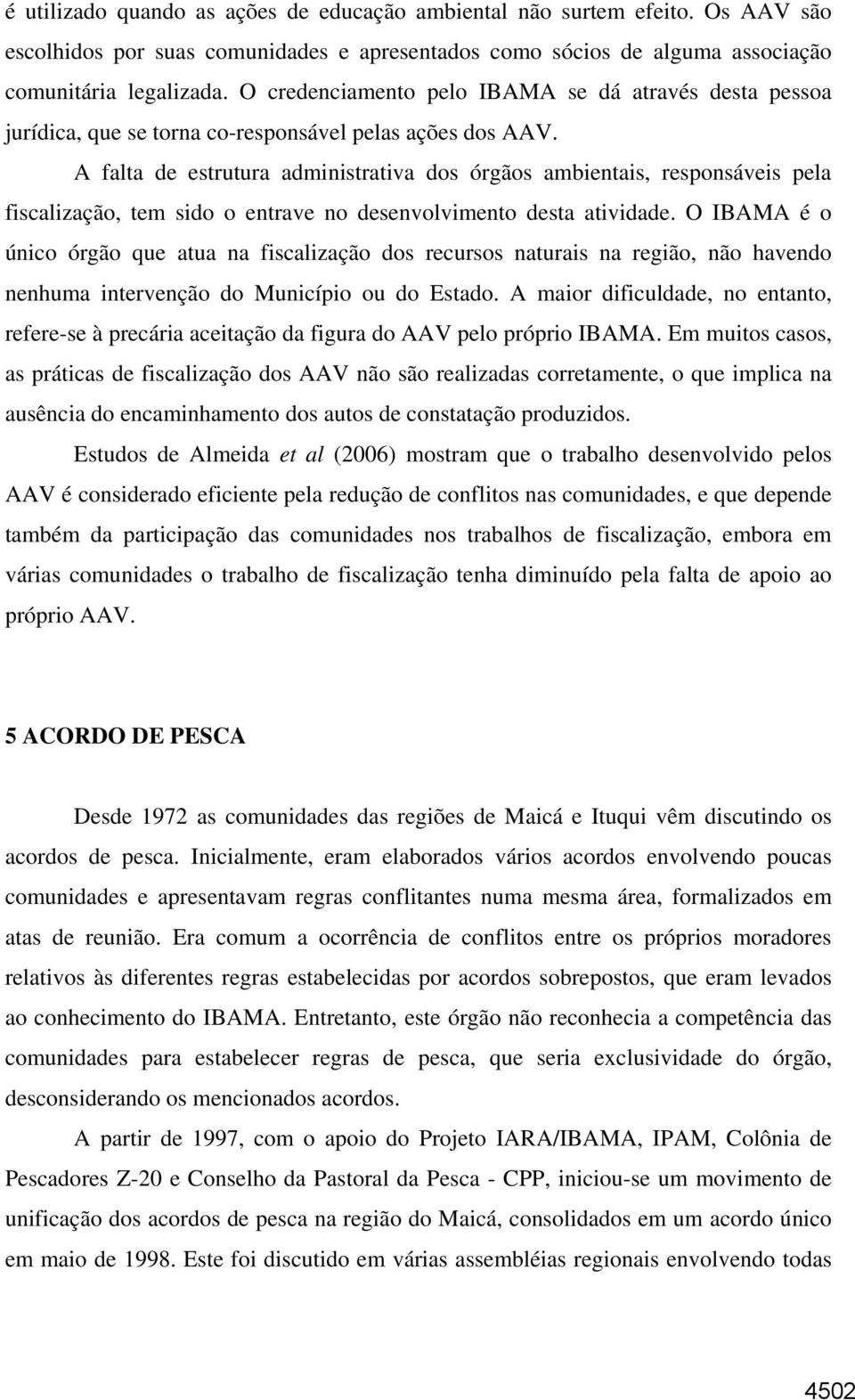 é utilizado quando as ações de educação ambiental não surtem efeito. Os AAV são escolhidos por suas comunidades e apresentados como sócios de alguma associação comunitária legalizada. O credenciamento pelo IBAMA se dá através desta pessoa jurídica, que se torna co-responsável pelas ações dos AAV.

A falta de estrutura administrativa dos órgãos ambientais, responsáveis pela fiscalização, tem sido o entrave no desenvolvimento desta atividade. O IBAMA é o único órgão que atua na fiscalização dos recursos naturais na região, não havendo nenhuma intervenção do Município ou do Estado. A maior dificuldade, no entanto, refere-se à precária aceitação da figura do AAV pelo próprio IBAMA. Em muitos casos, as práticas de fiscalização dos AAV não são realizadas corretamente, o que implica na ausência do encaminhamento dos autos de constatação produzidos.

Estudos de Almeida et al (2006) mostram que o trabalho desenvolvido pelos AAV é considerado eficiente pela redução de conflitos nas comunidades, e que depende também da participação das comunidades nos trabalhos de fiscalização, embora em várias comunidades o trabalho de fiscalização tenha diminuído pela falta de apoio ao próprio AAV.

5 ACORDO DE PESCA

Desde 1972 as comunidades das regiões de Maicá e Ituqui vêm discutindo os acordos de pesca. Inicialmente, eram elaborados vários acordos envolvendo poucas comunidades e apresentavam regras conflitantes numa mesma área, formalizados em atas de reunião. Era comum a ocorrência de conflitos entre os próprios moradores relativos às diferentes regras estabelecidas por acordos sobrepostos, que eram levados ao conhecimento do IBAMA. Entretanto, este órgão não reconhecia a competência das comunidades para estabelecer regras de pesca, que seria exclusividade do órgão, desconsiderando os mencionados acordos.

A partir de 1997, com o apoio do Projeto IARA/IBAMA, IPAM, Colônia de Pescadores Z-20 e Conselho da Pastoral da Pesca - CPP, iniciou-se um movimento de unificação dos acordos de pesca na região do Maicá, consolidados em um acordo único em maio de 1998. Este foi discutido em várias assembléias regionais envolvendo todas

4502